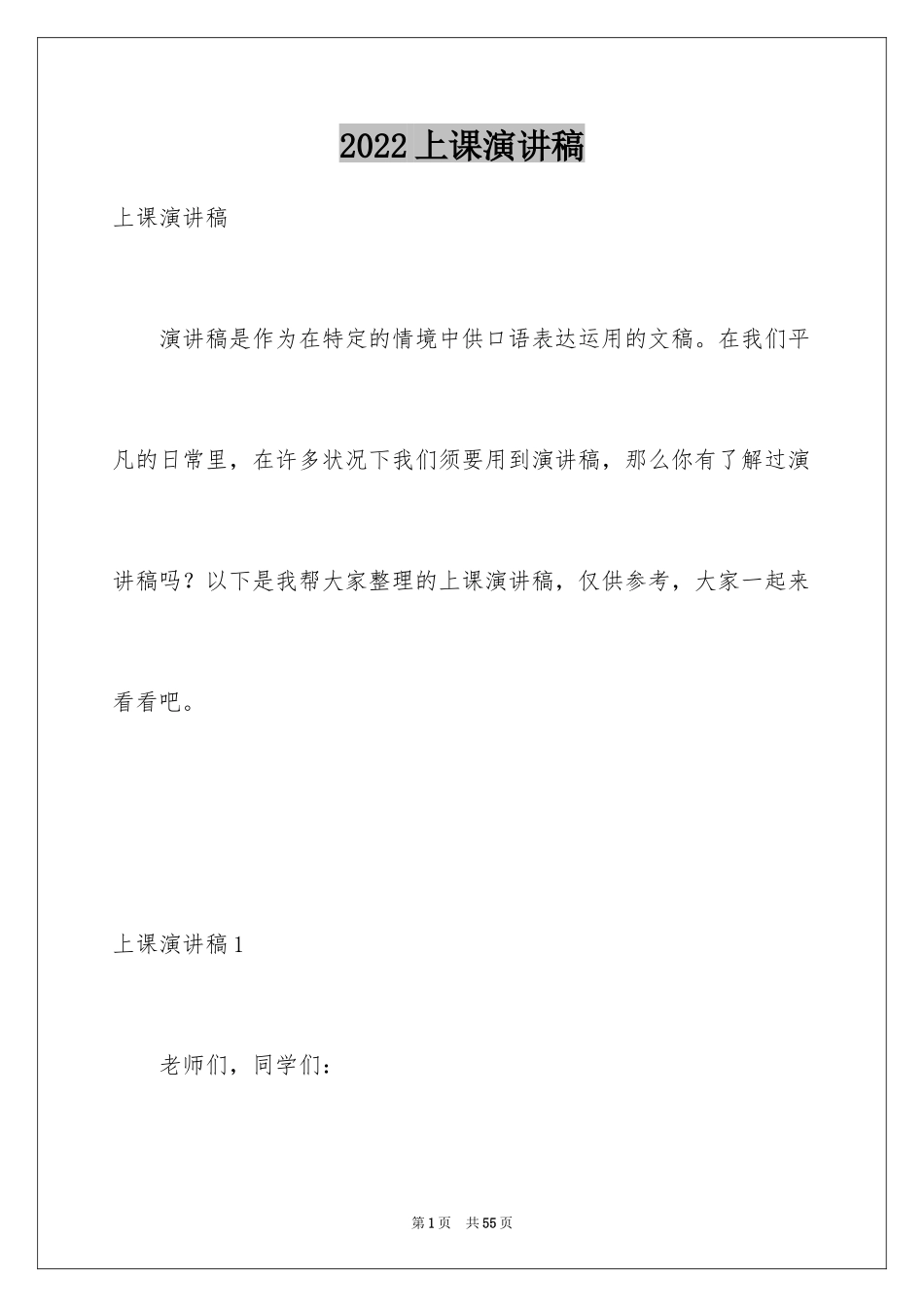 2022 上课演讲稿

上课演讲稿

演讲稿是作为在特定的情境中供口语表达运用的文稿。在我们平凡的日常里，在许多状况下我们须要用到演讲稿，那么你有了解过演讲稿吗？以下是我帮大家整理的上课演讲稿，仅供参考，大家一起来看看吧。

上课演讲稿 1

老师们，同学们：

第 1 页 共 55 页